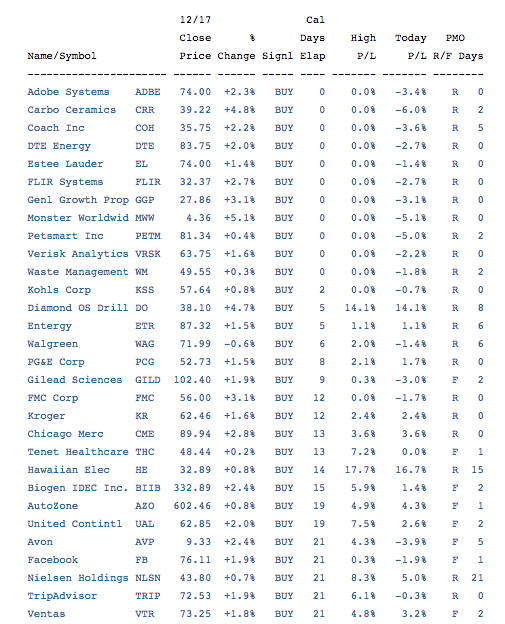 | Name/Symbol | | 12/17 Close Price | % Change | Signl | Cal Days Elap | High P/L | Today P/L | PMO R/F | Days |
|---|---|---|---|---|---|---|---|---|---|
| Adobe Systems | ADBE | 74.00 | +2.3% | BUY | 0 | 0.0% | -3.4% | R | 0 |
| Carbo Ceramics | CRR | 39.22 | +4.8% | BUY | 0 | 0.0% | -6.0% | R | 2 |
| Coach Inc | COH | 35.75 | +2.2% | BUY | 0 | 0.0% | -3.6% | R | 5 |
| DTE Energy | DTE | 83.75 | +2.0% | BUY | 0 | 0.0% | -2.7% | R | 0 |
| Estee Lauder | EL | 74.00 | +1.4% | BUY | 0 | 0.0% | -1.4% | R | 0 |
| FLIR Systems | FLIR | 32.37 | +2.7% | BUY | 0 | 0.0% | -2.7% | R | 0 |
| Genl Growth Prop | GGP | 27.86 | +3.1% | BUY | 0 | 0.0% | -3.1% | R | 0 |
| Monster Worldwid | MWW | 4.36 | +5.1% | BUY | 0 | 0.0% | -5.1% | R | 0 |
| Petsmart Inc | PETM | 81.34 | +0.4% | BUY | 0 | 0.0% | -5.0% | R | 2 |
| Verisk Analytics | VRSK | 63.75 | +1.6% | BUY | 0 | 0.0% | -2.2% | R | 0 |
| Waste Management | WM | 49.55 | +0.3% | BUY | 0 | 0.0% | -1.8% | R | 2 |
| Kohls Corp | KSS | 57.64 | +0.8% | BUY | 2 | 0.0% | -0.7% | R | 0 |
| Diamond OS Drill | DO | 38.10 | +4.7% | BUY | 5 | 14.1% | 14.1% | R | 8 |
| Entergy | ETR | 87.32 | +1.5% | BUY | 5 | 1.1% | 1.1% | R | 6 |
| Walgreen | WAG | 71.99 | -0.6% | BUY | 6 | 2.0% | -1.4% | R | 6 |
| PG&E Corp | PCG | 52.73 | +1.5% | BUY | 8 | 2.1% | 1.7% | R | 0 |
| Gilead Sciences | GILD | 102.40 | +1.9% | BUY | 9 | 0.3% | -3.0% | F | 2 |
| FMC Corp | FMC | 56.00 | +3.1% | BUY | 12 | 0.0% | -1.7% | R | 0 |
| Kroger | KR | 62.46 | +1.6% | BUY | 12 | 2.4% | 2.4% | R | 0 |
| Chicago Merc | CME | 89.94 | +2.8% | BUY | 13 | 3.6% | 3.6% | R | 0 |
| Tenet Healthcare | THC | 48.44 | +0.2% | BUY | 13 | 7.2% | 0.0% | F | 1 |
| Hawaiian Elec | HE | 32.89 | +0.8% | BUY | 14 | 17.7% | 16.7% | R | 15 |
| Biogen IDEC Inc. | BIIB | 332.89 | +2.4% | BUY | 15 | 5.9% | 1.4% | F | 2 |
| AutoZone | AZO | 602.46 | +0.8% | BUY | 19 | 4.9% | 4.3% | F | 1 |
| United Contintl | UAL | 62.85 | +2.0% | BUY | 19 | 7.5% | 2.6% | F | 2 |
| Avon | AVP | 9.33 | +2.4% | BUY | 21 | 4.3% | -3.9% | F | 5 |
| Facebook | FB | 76.11 | +1.9% | BUY | 21 | 0.3% | -1.9% | F | 1 |
| Nielsen Holdings | NLSN | 43.80 | +0.7% | BUY | 21 | 8.3% | 5.0% | R | 21 |
| TripAdvisor | TRIP | 72.53 | +1.9% | BUY | 21 | 6.1% | -0.3% | R | 0 |
| Ventas | VTR | 73.25 | +1.8% | BUY | 21 | 4.8% | 3.2% | F | 2 |